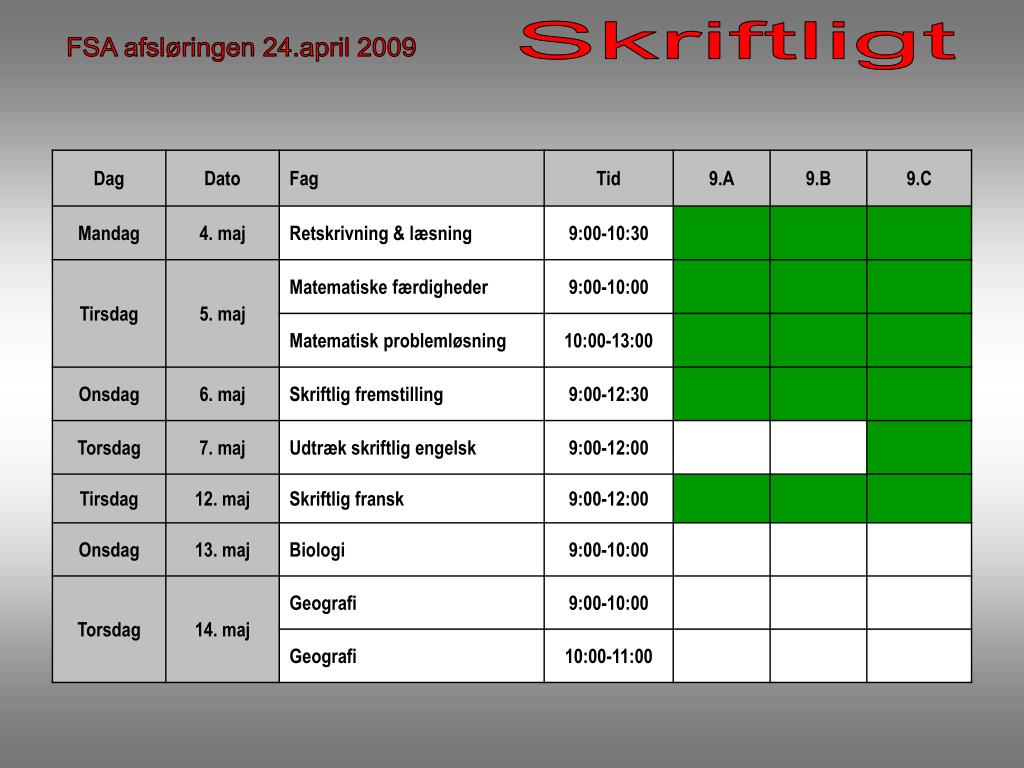 FSA afsløringen 24.april 2009

Skriftligt

| Dag | Dato | Fag | Tid | 9.A | 9.B | 9.C |
|---|---|---|---|---|---|---|
| Mandag | 4. maj | Retskrivning & læsning | 9:00-10:30 | | | |
| Tirsdag | 5. maj | Matematiske færdigheder | 9:00-10:00 | | | |
| | | Matematisk problemløsning | 10:00-13:00 | | | |
| Onsdag | 6. maj | Skriftlig fremstilling | 9:00-12:30 | | | |
| Torsdag | 7. maj | Udtræk skriftlig engelsk | 9:00-12:00 | | | |
| Tirsdag | 12. maj | Skriftlig fransk | 9:00-12:00 | | | |
| Onsdag | 13. maj | Biologi | 9:00-10:00 | | | |
| Torsdag | 14. maj | Geografi | 9:00-10:00 | | | |
| | | Geografi | 10:00-11:00 | | | |